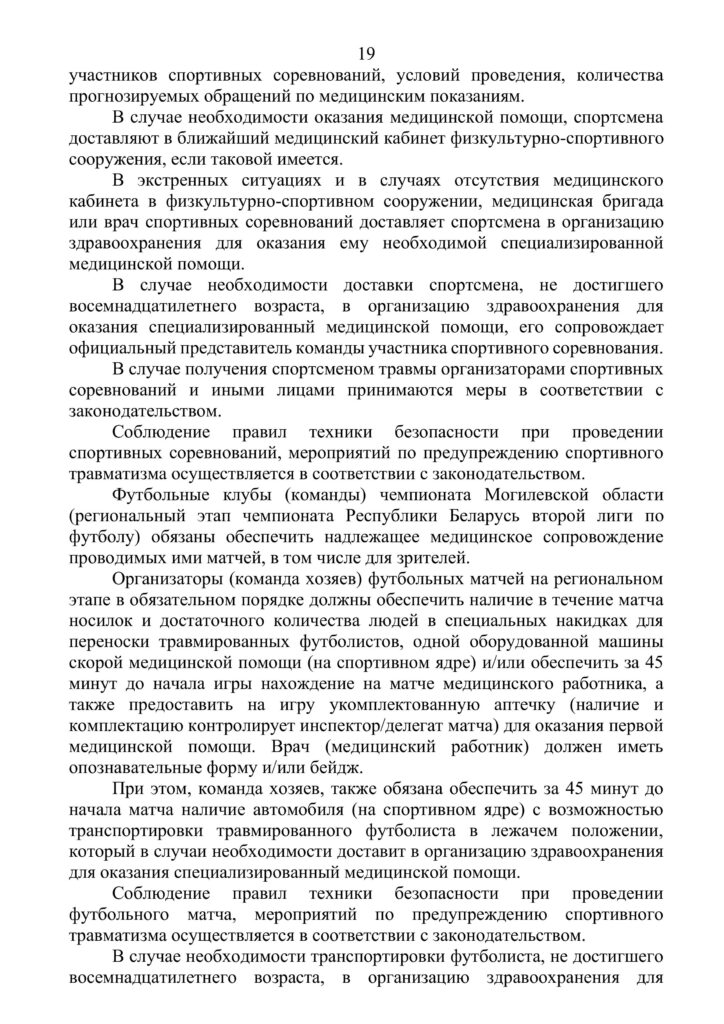 19

участников спортивных соревнований, условий проведения, количества прогнозируемых обращений по медицинским показаниям.

В случае необходимости оказания медицинской помощи, спортсмена доставляют в ближайший медицинский кабинет физкультурно-спортивного сооружения, если таковой имеется.

В экстренных ситуациях и в случаях отсутствия медицинского кабинета в физкультурно-спортивном сооружении, медицинская бригада или врач спортивных соревнований доставляет спортсмена в организацию здравоохранения для оказания ему необходимой специализированной медицинской помощи.

В случае необходимости доставки спортсмена, не достигшего восемнадцатилетнего возраста, в организацию здравоохранения для оказания специализированный медицинской помощи, его сопровождает официальный представитель команды участника спортивного соревнования.

В случае получения спортсменом травмы организаторами спортивных соревнований и иными лицами принимаются меры в соответствии с законодательством.

Соблюдение правил техники безопасности при проведении спортивных соревнований, мероприятий по предупреждению спортивного травматизма осуществляется в соответствии с законодательством.

Футбольные клубы (команды) чемпионата Могилевской области (региональный этап чемпионата Республики Беларусь второй лиги по футболу) обязаны обеспечить надлежащее медицинское сопровождение проводимых ими матчей, в том числе для зрителей.

Организаторы (команда хозяев) футбольных матчей на региональном этапе в обязательном порядке должны обеспечить наличие в течение матча носилок и достаточного количества людей в специальных накидках для переноски травмированных футболистов, одной оборудованной машины скорой медицинской помощи (на спортивном ядре) и/или обеспечить за 45 минут до начала игры нахождение на матче медицинского работника, а также предоставить на игру укомплектованную аптечку (наличие и комплектацию контролирует инспектор/делегат матча) для оказания первой медицинской помощи. Врач (медицинский работник) должен иметь опознавательные форму и/или бейдж.

При этом, команда хозяев, также обязана обеспечить за 45 минут до начала матча наличие автомобиля (на спортивном ядре) с возможностью транспортировки травмированного футболиста в лежачем положении, который в случаи необходимости доставит в организацию здравоохранения для оказания специализированный медицинской помощи.

Соблюдение правил техники безопасности при проведении футбольного матча, мероприятий по предупреждению спортивного травматизма осуществляется в соответствии с законодательством.

В случае необходимости транспортировки футболиста, не достигшего восемнадцатилетнего возраста, в организацию здравоохранения для